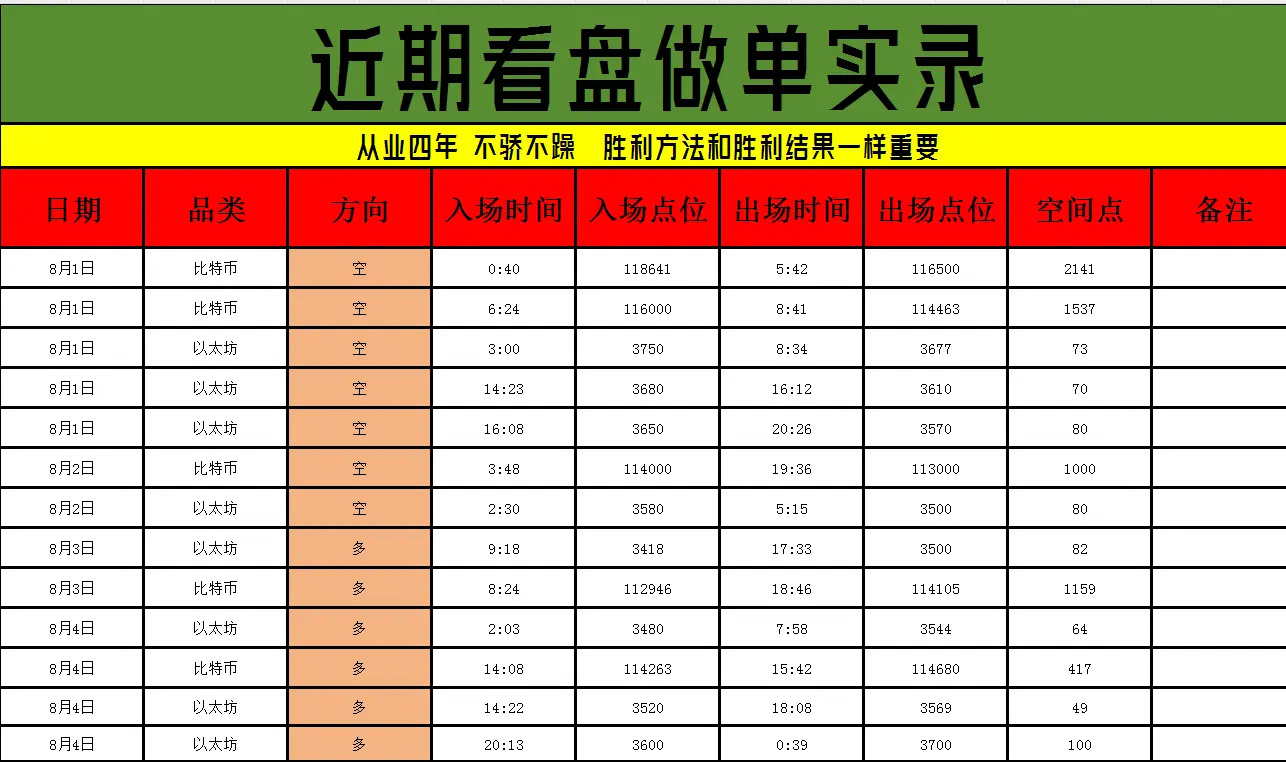 近期看盘做单实录

从业四年 不骄不躁 胜利方法和胜利结果一样重要

| 日期 | 品类 | 方向 | 入场时间 | 入场点位 | 出场时间 | 出场点位 | 空间点 | 备注 |
|---|---|---|---|---|---|---|---|---|
| 8月1日 | 比特币 | 空 | 0:40 | 118641 | 5:42 | 116500 | 2141 | |
| 8月1日 | 比特币 | 空 | 6:24 | 116000 | 8:41 | 114463 | 1537 | |
| 8月1日 | 以太坊 | 空 | 3:00 | 3750 | 8:34 | 3677 | 73 | |
| 8月1日 | 以太坊 | 空 | 14:23 | 3680 | 16:12 | 3610 | 70 | |
| 8月1日 | 以太坊 | 空 | 16:08 | 3650 | 20:26 | 3570 | 80 | |
| 8月2日 | 比特币 | 空 | 3:48 | 114000 | 19:36 | 113000 | 1000 | |
| 8月2日 | 以太坊 | 空 | 2:30 | 3580 | 5:15 | 3500 | 80 | |
| 8月3日 | 以太坊 | 多 | 9:18 | 3418 | 17:33 | 3500 | 82 | |
| 8月3日 | 比特币 | 多 | 8:24 | 112946 | 18:46 | 114105 | 1159 | |
| 8月4日 | 以太坊 | 多 | 2:03 | 3480 | 7:58 | 3544 | 64 | |
| 8月4日 | 比特币 | 多 | 14:08 | 114263 | 15:42 | 114680 | 417 | |
| 8月4日 | 以太坊 | 多 | 14:22 | 3520 | 18:08 | 3569 | 49 | |
| 8月4日 | 以太坊 | 多 | 20:13 | 3600 | 0:39 | 3700 | 100 | |